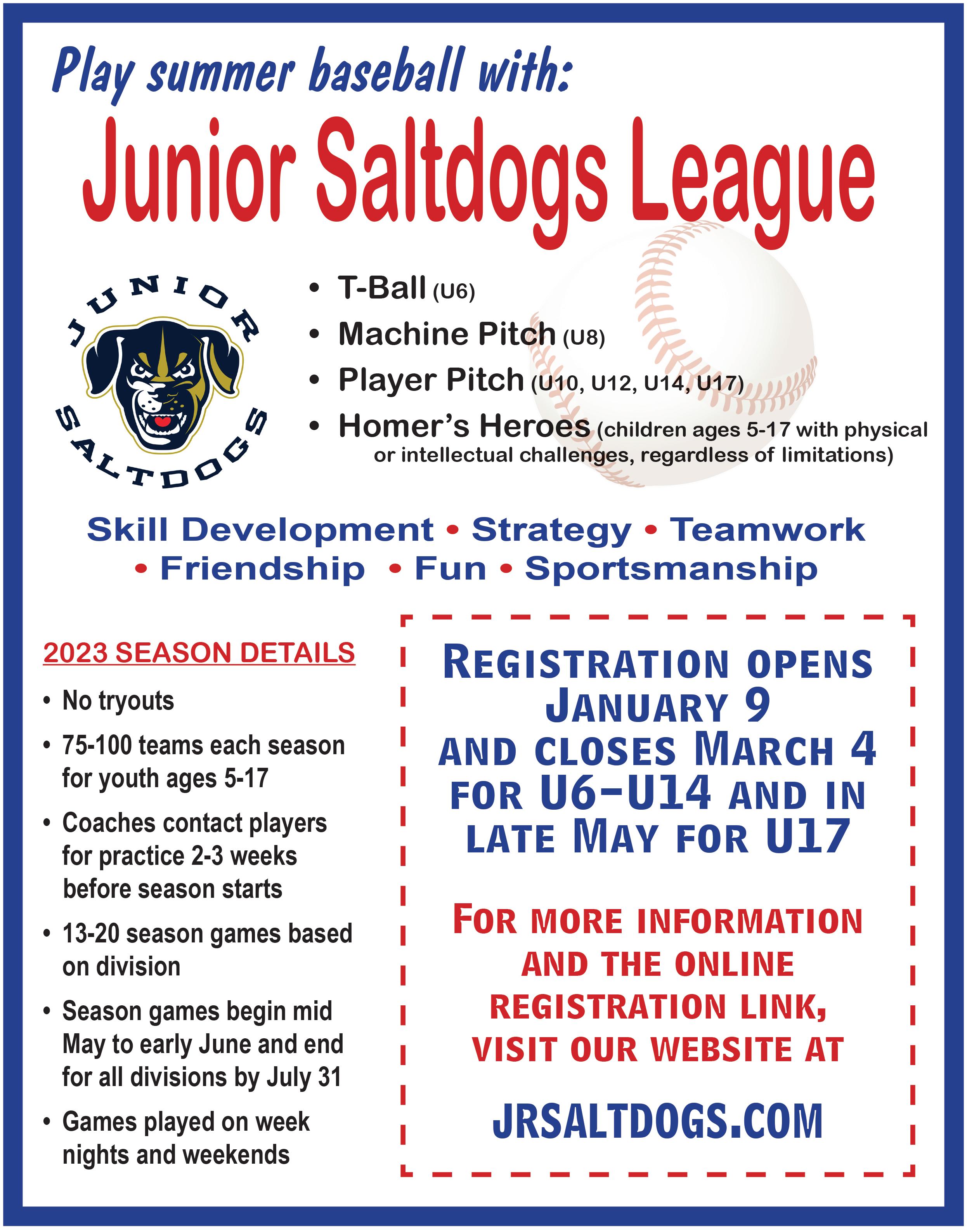 Play summer baseball with:

Junior Saltdogs League

JUNIOR SALTDOGS

• T-Ball (U6)
• Machine Pitch (U8)
• Player Pitch (U10, U12, U14, U17)
• Homer's Heroes (children ages 5-17 with physical or intellectual challenges, regardless of limitations)

Skill Development • Strategy • Teamwork • Friendship • Fun • Sportsmanship

2023 SEASON DETAILS

• No tryouts
• 75-100 teams each season for youth ages 5-17
• Coaches contact players for practice 2-3 weeks before season starts
• 13-20 season games based on division
• Season games begin mid May to early June and end for all divisions by July 31
• Games played on week nights and weekends

REGISTRATION OPENS JANUARY 9 AND CLOSES MARCH 4 FOR U6-U14 AND IN LATE MAY FOR U17

FOR MORE INFORMATION AND THE ONLINE REGISTRATION LINK, VISIT OUR WEBSITE AT

JRSALTDOGS.COM